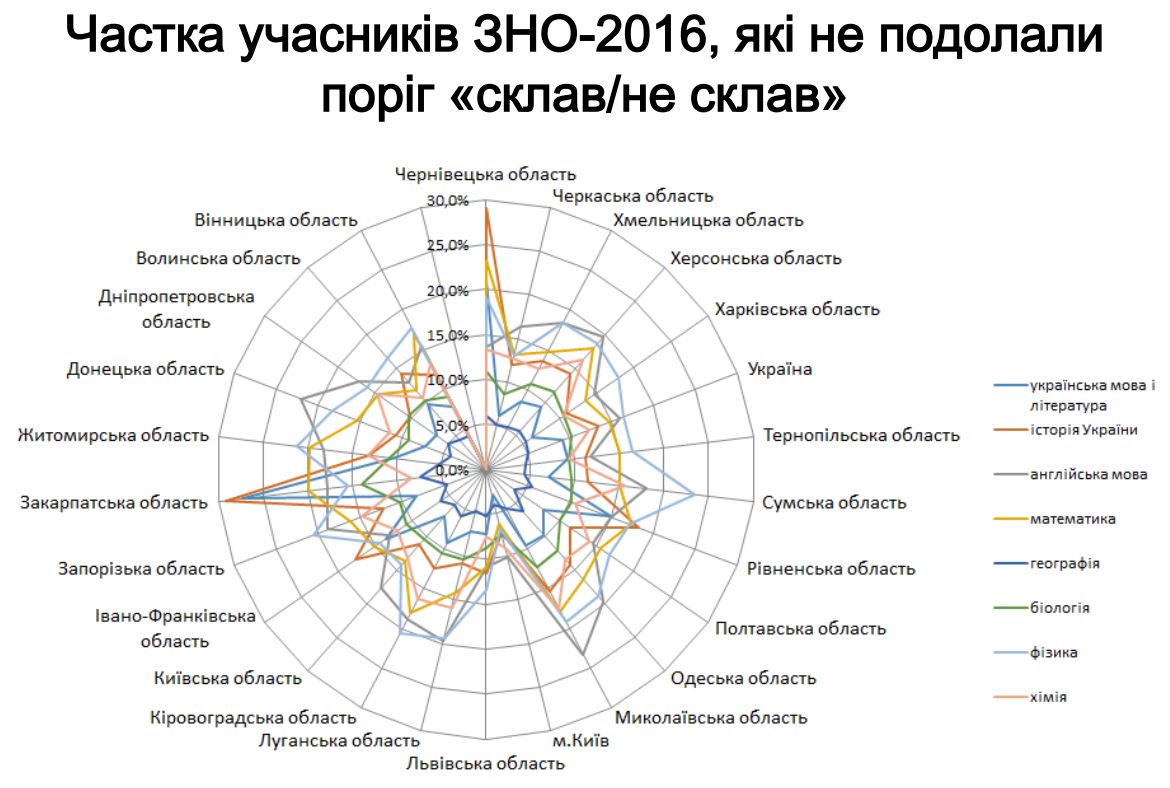 Частка учасників ЗНО-2016, які не подолали поріг «склав/не склав»

Чернівецька область
Черкаська область
Хмельницька область
Херсонська область
Харківська область
Україна
Тернопільська область
Сумська область
Рівненська область
Полтавська область
Одеська область
Миколаївська область
м.Київ
Львівська область
Луганська область
Кіровоградська область
Київська область
Івано-Франківська область
Запорізька область
Закарпатська область
Житомирська область
Донецька область
Дніпропетровська область
Волинська область
Вінницька область

30,0%
25,0%
20,0%
15,0%
10,0%
5,0%
0,0%

українська мова і література
історія України
англійська мова
математика
географія
біологія
фізика
хімія